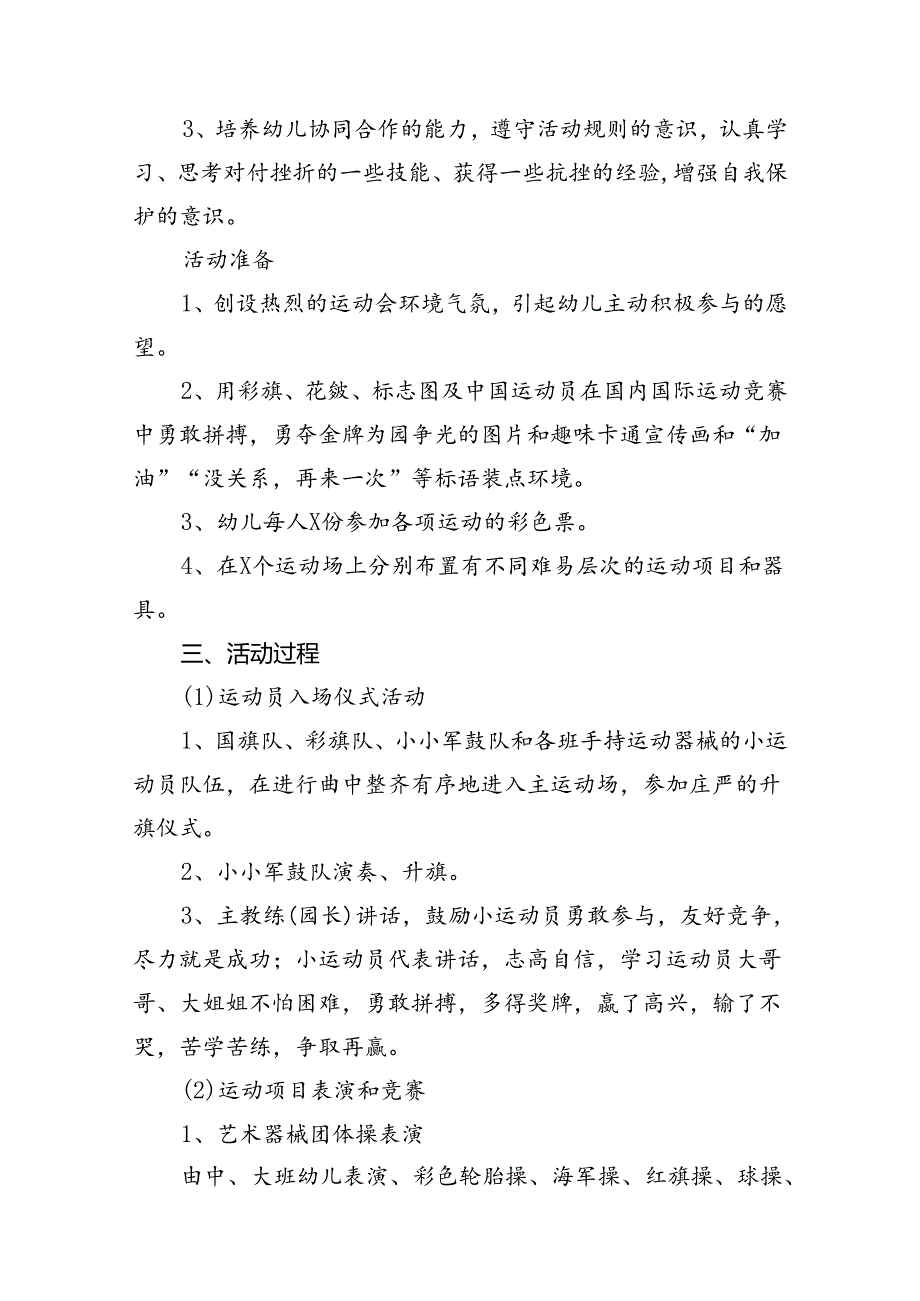 3、培养幼儿协同合作的能力，遵守活动规则的意识，认真学习、思考对付挫折的一些技能、获得一些抗挫的经验,增强自我保护的意识。

活动准备

1、创设热烈的运动会环境气氛，引起幼儿主动积极参与的愿望。

2、用彩旗、花皱、标志图及中国运动员在国内国际运动竞赛中勇敢拼搏，勇夺金牌为园争光的图片和趣味卡通宣传画和“加油”“没关系，再来一次”等标语装点环境。

3、幼儿每人X份参加各项运动的彩色票。

4、在X个运动场上分别布置有不同难易层次的运动项目和器具。

三、活动过程

(1)运动员入场仪式活动

1、国旗队、彩旗队、小小军鼓队和各班手持运动器械的小运动员队伍，在进行曲中整齐有序地进入主运动场，参加庄严的升旗仪式。

2、小小军鼓队演奏、升旗。

3、主教练(园长)讲话，鼓励小运动员勇敢参与，友好竞争，尽力就是成功；小运动员代表讲话，志高自信，学习运动员大哥哥、大姐姐不怕困难，勇敢拼搏，多得奖牌，赢了高兴，输了不哭，苦学苦练，争取再赢。

(2)运动项目表演和竞赛

1、艺术器械团体操表演

由中、大班幼儿表演、彩色轮胎操、海军操、红旗操、球操、